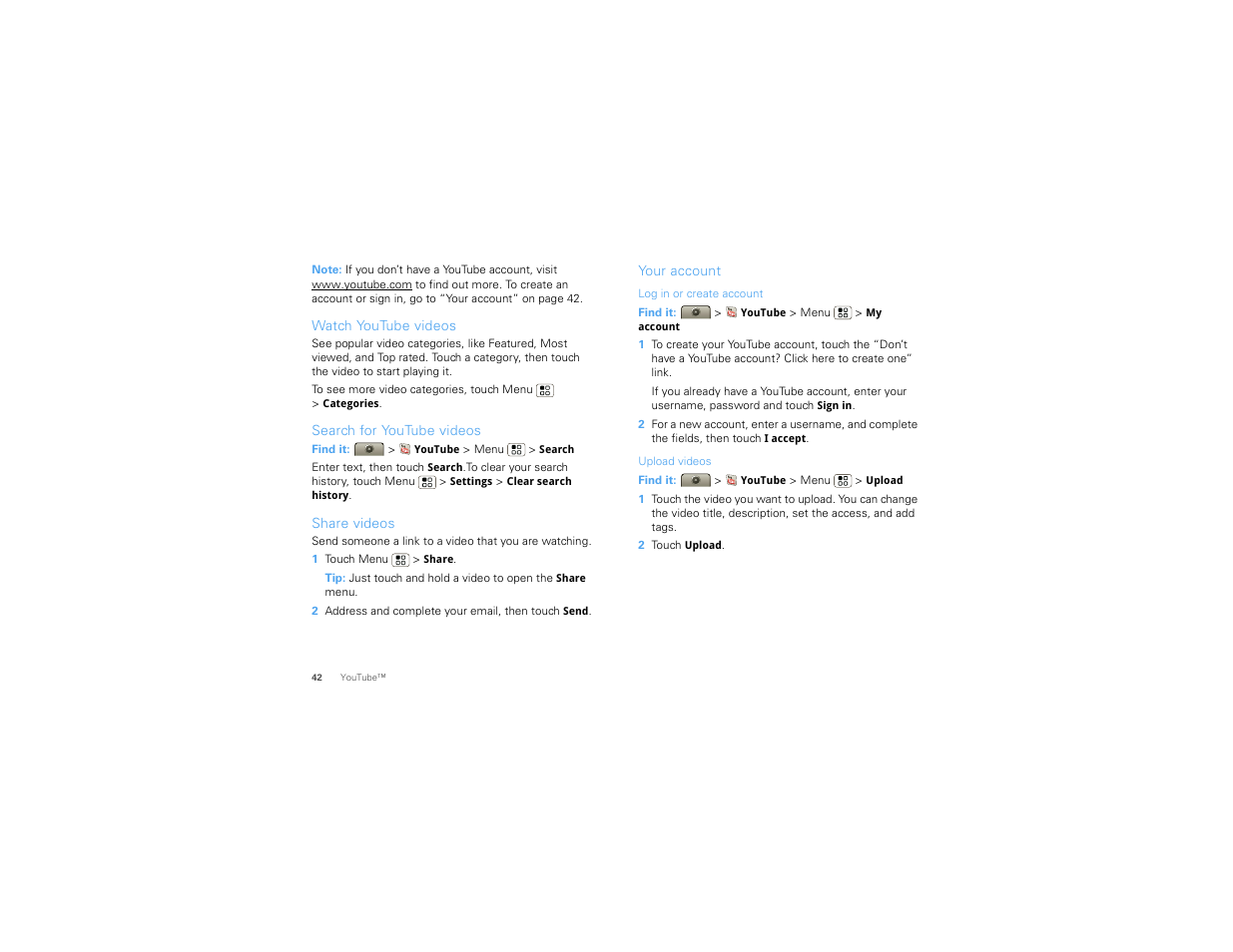 Note: If you don't have a YouTube account, visit www.youtube.com to find out more. To create an account or sign in, go to "Your account" on page 42.

Watch YouTube videos

See popular video categories, like Featured, Most viewed, and Top rated. Touch a category, then touch the video to start playing it.

To see more video categories, touch Menu > Categories.

Search for YouTube videos

Find it: > YouTube > Menu > Search

Enter text, then touch Search.To clear your search history, touch Menu > Settings > Clear search history.

Share videos

Send someone a link to a video that you are watching.

1 Touch Menu > Share.

Tip: Just touch and hold a video to open the Share menu.

2 Address and complete your email, then touch Send.

Your account

Log in or create account

Find it: > YouTube > Menu > My account

1 To create your YouTube account, touch the "Don't have a YouTube account? Click here to create one" link.

If you already have a YouTube account, enter your username, password and touch Sign in.

2 For a new account, enter a username, and complete the fields, then touch I accept.

Upload videos

Find it: > YouTube > Menu > Upload

1 Touch the video you want to upload. You can change the video title, description, set the access, and add tags.

2 Touch Upload.

42 YouTube™